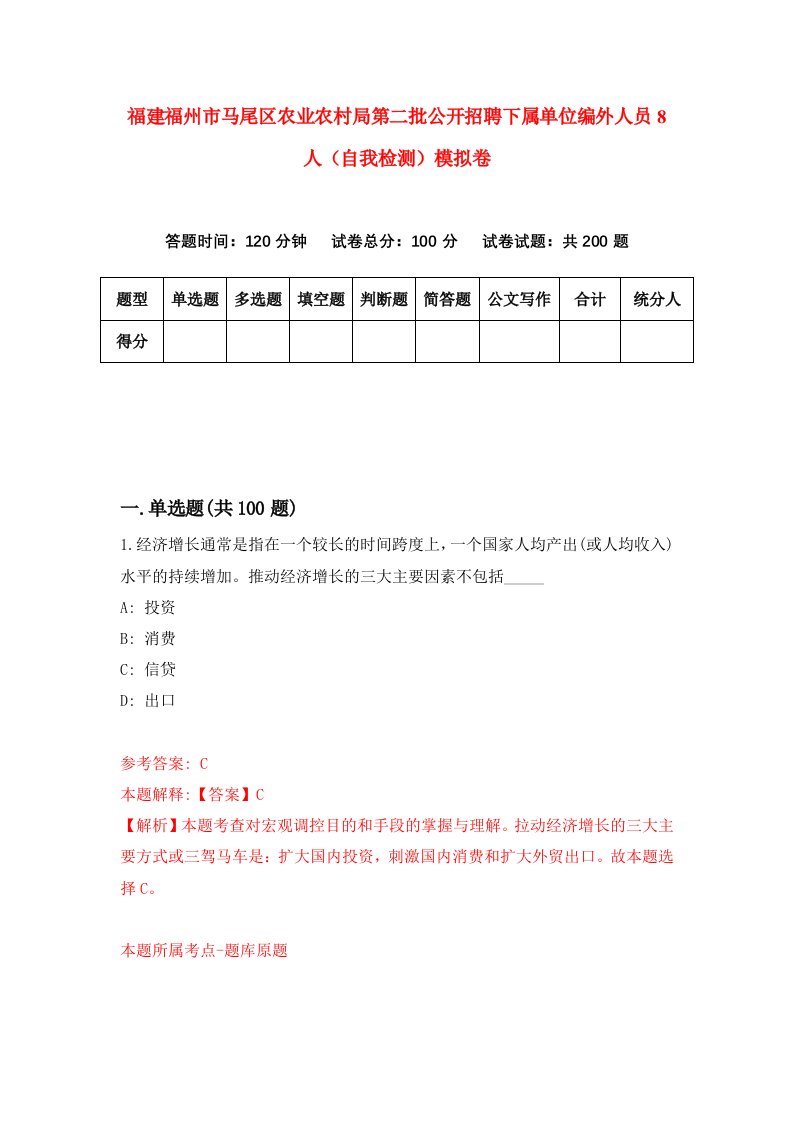 福建福州市马尾区农业农村局第二批公开招聘下属单位编外人员8人（自我检测）模拟卷

答题时间：120分钟　试卷总分：100分　试卷试题：共200题

| 题型 | 单选题 | 多选题 | 填空题 | 判断题 | 简答题 | 公文写作 | 合计 | 统分人 |
|---|---|---|---|---|---|---|---|---|
| 得分 | | | | | | | | |

一.单选题(共100题)

1.经济增长通常是指在一个较长的时间跨度上，一个国家人均产出(或人均收入)水平的持续增加。推动经济增长的三大主要因素不包括_____

A: 投资

B: 消费

C: 信贷

D: 出口

参考答案: C

本题解释:【答案】C

【解析】本题考查对宏观调控目的和手段的掌握与理解。拉动经济增长的三大主要方式或三驾马车是：扩大国内投资，刺激国内消费和扩大外贸出口。故本题选择C。

本题所属考点-题库原题